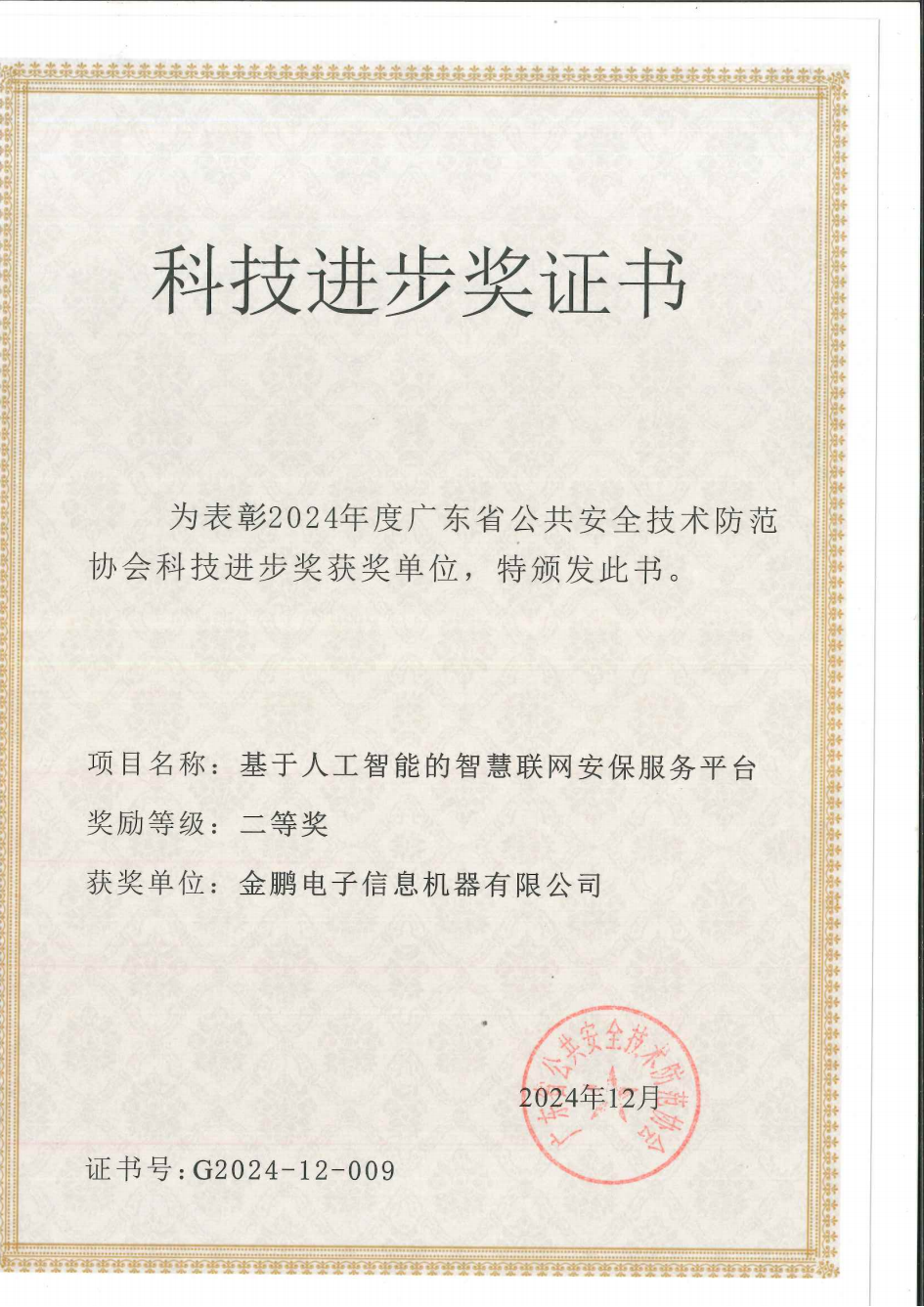 科技进步奖证书

为表彰2024年度广东省公共安全技术防范协会科技进步奖获奖单位，特颁发此书。

项目名称：基于人工智能的智慧联网安保服务平台

奖励等级：二等奖

获奖单位：金鹏电子信息机器有限公司

广东省公共安全技术防范协会

2024年12月

证书号：G2024-12-009